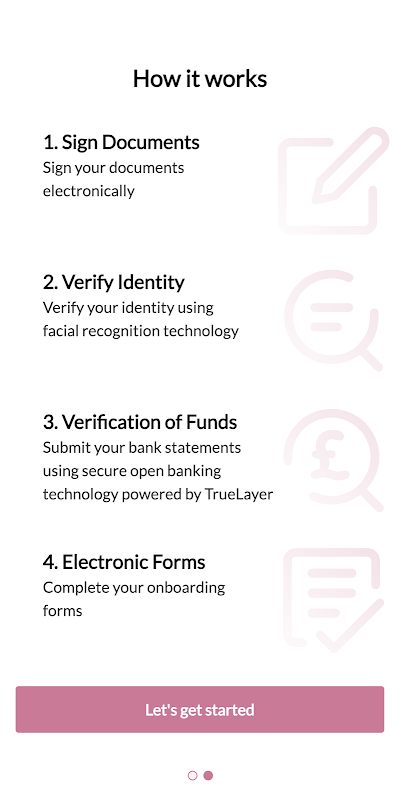 How it works

1. Sign Documents
Sign your documents electronically

2. Verify Identity
Verify your identity using facial recognition technology

3. Verification of Funds
Submit your bank statements using secure open banking technology powered by TrueLayer

4. Electronic Forms
Complete your onboarding forms

Let's get started